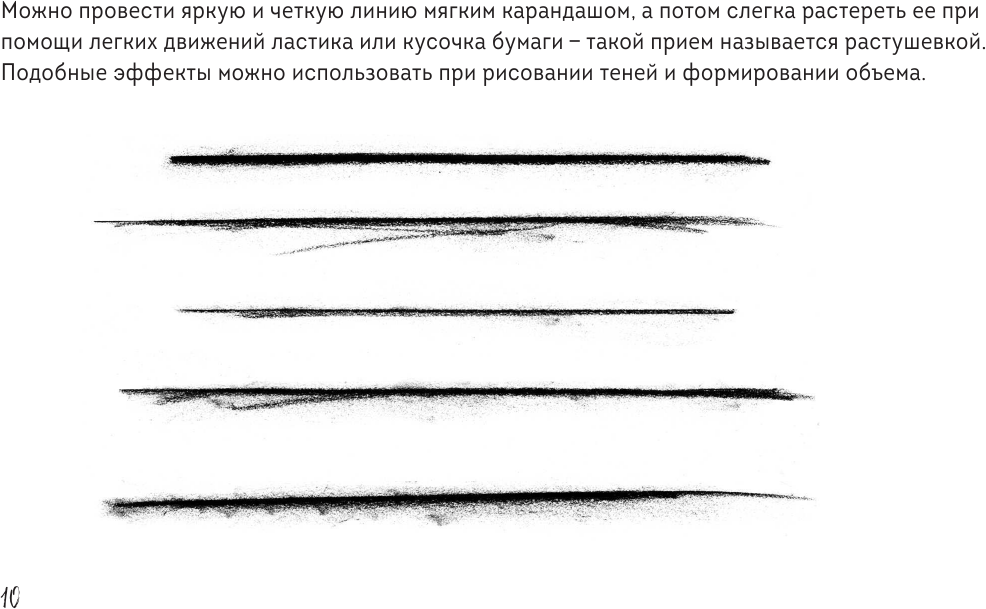 Можно провести яркую и четкую линию мягким карандашом, а потом слегка растереть ее при помощи легких движений ластика или кусочка бумаги – такой прием называется растушевкой. Подобные эффекты можно использовать при рисовании теней и формировании объема.

10